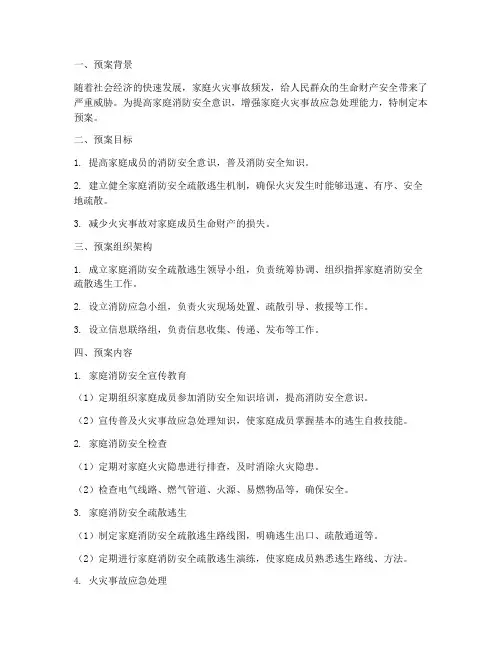 一、预案背景

随着社会经济的快速发展，家庭火灾事故频发，给人民群众的生命财产安全带来了严重威胁。为提高家庭消防安全意识，增强家庭火灾事故应急处理能力，特制定本预案。

二、预案目标

1. 提高家庭成员的消防安全意识，普及消防安全知识。

2. 建立健全家庭消防安全疏散逃生机制，确保火灾发生时能够迅速、有序、安全地疏散。

3. 减少火灾事故对家庭成员生命财产的损失。

三、预案组织架构

1. 成立家庭消防安全疏散逃生领导小组，负责统筹协调、组织指挥家庭消防安全疏散逃生工作。

2. 设立消防应急小组，负责火灾现场处置、疏散引导、救援等工作。

3. 设立信息联络组，负责信息收集、传递、发布等工作。

四、预案内容

1. 家庭消防安全宣传教育

（1）定期组织家庭成员参加消防安全知识培训，提高消防安全意识。

（2）宣传普及火灾事故应急处理知识，使家庭成员掌握基本的逃生自救技能。

2. 家庭消防安全检查

（1）定期对家庭火灾隐患进行排查，及时消除火灾隐患。

（2）检查电气线路、燃气管道、火源、易燃物品等，确保安全。

3. 家庭消防安全疏散逃生

（1）制定家庭消防安全疏散逃生路线图，明确逃生出口、疏散通道等。

（2）定期进行家庭消防安全疏散逃生演练，使家庭成员熟悉逃生路线、方法。

4. 火灾事故应急处理